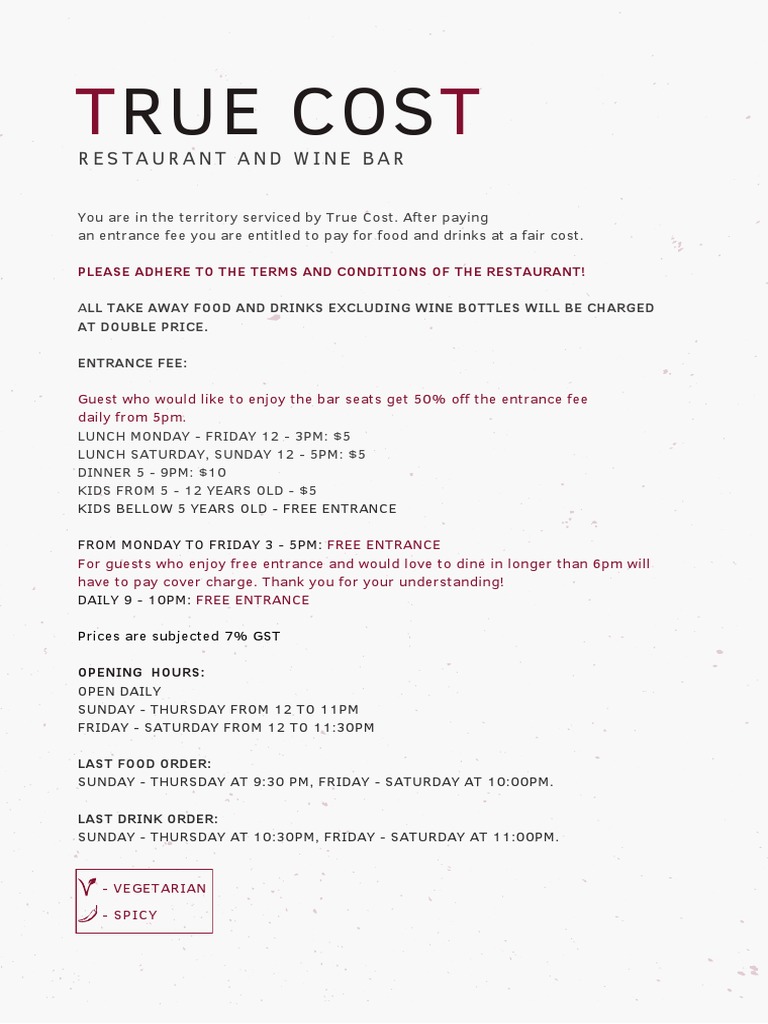 TRUE COST
RESTAURANT AND WINE BAR

You are in the territory serviced by True Cost. After paying an entrance fee you are entitled to pay for food and drinks at a fair cost.

PLEASE ADHERE TO THE TERMS AND CONDITIONS OF THE RESTAURANT!

ALL TAKE AWAY FOOD AND DRINKS EXCLUDING WINE BOTTLES WILL BE CHARGED AT DOUBLE PRICE.

ENTRANCE FEE:

Guest who would like to enjoy the bar seats get 50% off the entrance fee daily from 5pm.
LUNCH MONDAY - FRIDAY 12 - 3PM: $5
LUNCH SATURDAY, SUNDAY 12 - 5PM: $5
DINNER 5 - 9PM: $10
KIDS FROM 5 - 12 YEARS OLD - $5
KIDS BELLOW 5 YEARS OLD - FREE ENTRANCE

FROM MONDAY TO FRIDAY 3 - 5PM: FREE ENTRANCE
For guests who enjoy free entrance and would love to dine in longer than 6pm will have to pay cover charge. Thank you for your understanding!
DAILY 9 - 10PM: FREE ENTRANCE

Prices are subjected 7% GST

OPENING HOURS:
OPEN DAILY
SUNDAY - THURSDAY FROM 12 TO 11PM
FRIDAY - SATURDAY FROM 12 TO 11:30PM

LAST FOOD ORDER:
SUNDAY - THURSDAY AT 9:30 PM, FRIDAY - SATURDAY AT 10:00PM.

LAST DRINK ORDER:
SUNDAY - THURSDAY AT 10:30PM, FRIDAY - SATURDAY AT 11:00PM.

- VEGETARIAN
- SPICY